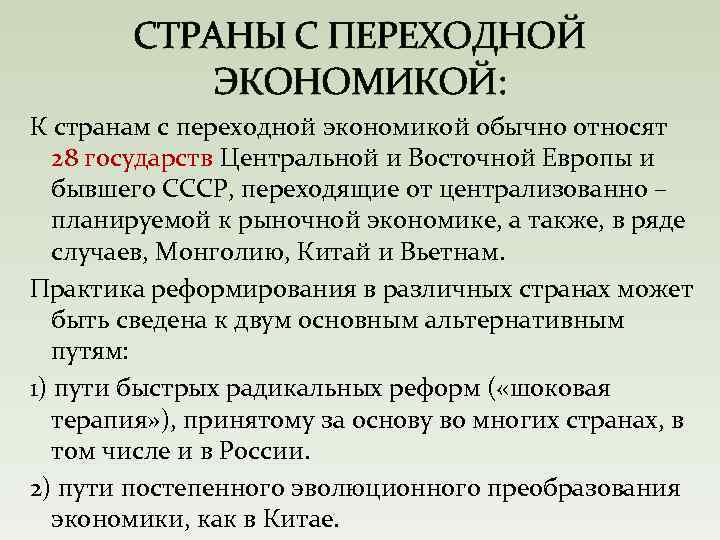 СТРАНЫ С ПЕРЕХОДНОЙ ЭКОНОМИКОЙ:

К странам с переходной экономикой обычно относят 28 государств Центральной и Восточной Европы и бывшего СССР, переходящие от централизованно – планируемой к рыночной экономике, а также, в ряде случаев, Монголию, Китай и Вьетнам.

Практика реформирования в различных странах может быть сведена к двум основным альтернативным путям:

1) пути быстрых радикальных реформ («шоковая терапия»), принятому за основу во многих странах, в том числе и в России.

2) пути постепенного эволюционного преобразования экономики, как в Китае.